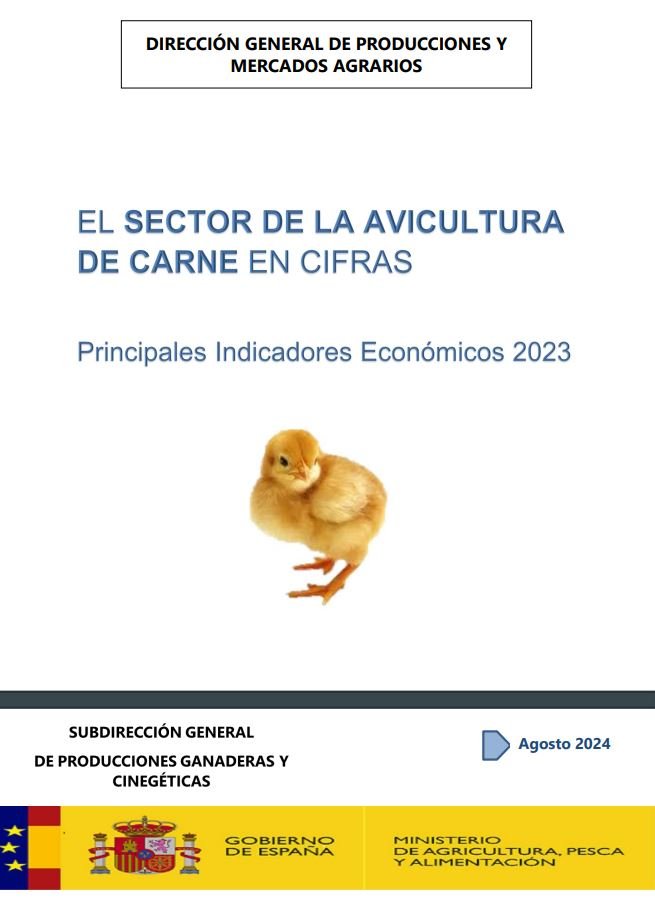 DIRECCIÓN GENERAL DE PRODUCCIONES Y MERCADOS AGRARIOS

EL SECTOR DE LA AVICULTURA DE CARNE EN CIFRAS

Principales Indicadores Económicos 2023

SUBDIRECCIÓN GENERAL DE PRODUCCIONES GANADERAS Y CINEGÉTICAS

Agosto 2024

GOBIERNO DE ESPAÑA

MINISTERIO DE AGRICULTURA, PESCA Y ALIMENTACIÓN